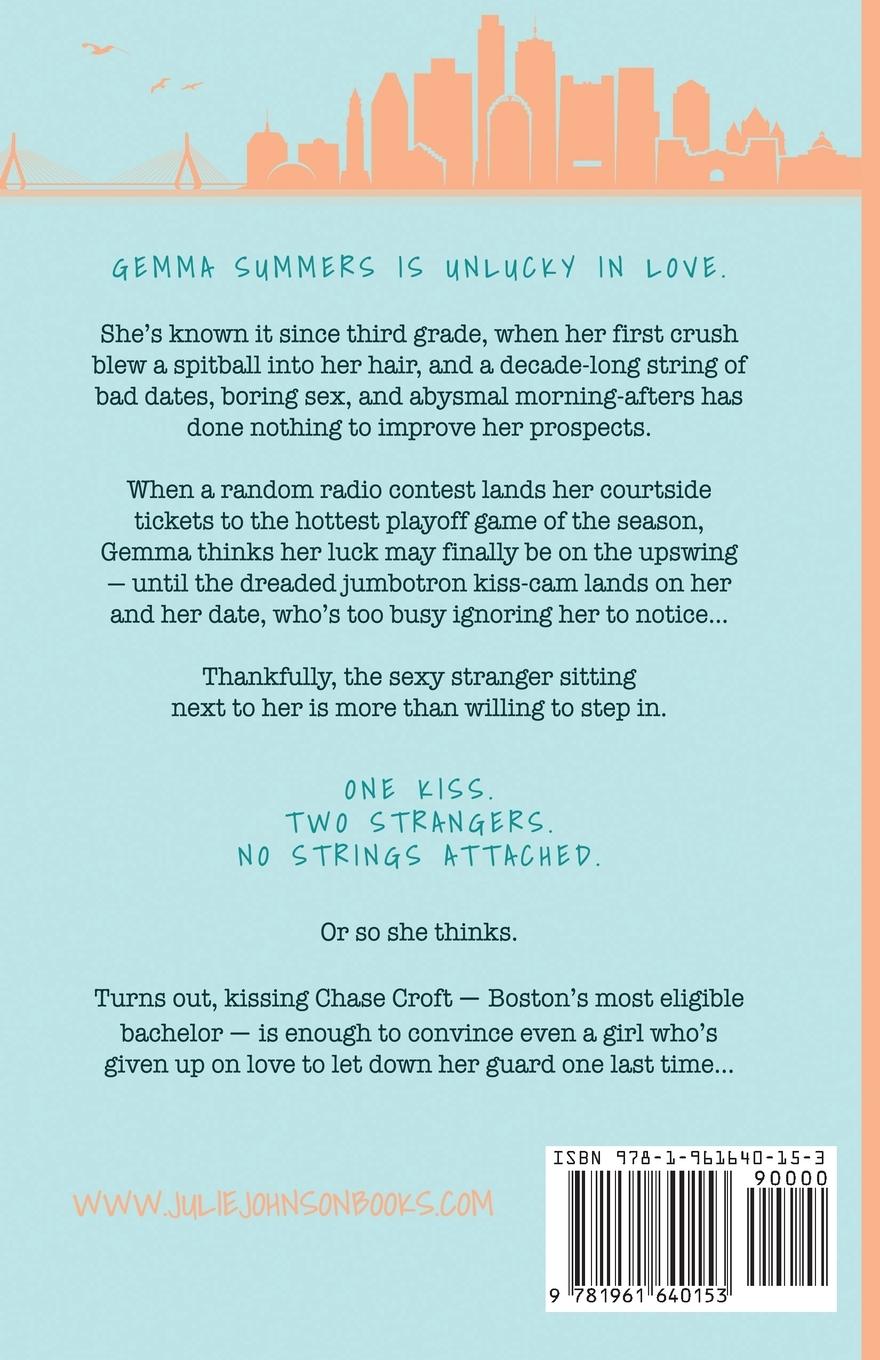 GEMMA SUMMERS IS UNLUCKY IN LOVE.

She's known it since third grade, when her first crush blew a spitball into her hair, and a decade-long string of bad dates, boring sex, and abysmal morning-afters has done nothing to improve her prospects.

When a random radio contest lands her courtside tickets to the hottest playoff game of the season, Gemma thinks her luck may finally be on the upswing — until the dreaded jumbotron kiss-cam lands on her and her date, who's too busy ignoring her to notice...

Thankfully, the sexy stranger sitting next to her is more than willing to step in.

ONE KISS.
TWO STRANGERS.
NO STRINGS ATTACHED.

Or so she thinks.

Turns out, kissing Chase Croft — Boston's most eligible bachelor — is enough to convince even a girl who's given up on love to let down her guard one last time...

WWW.JULIEJOHNSONBOOKS.COM

ISBN 978-1-961640-15-3
90000
9 781961 640153